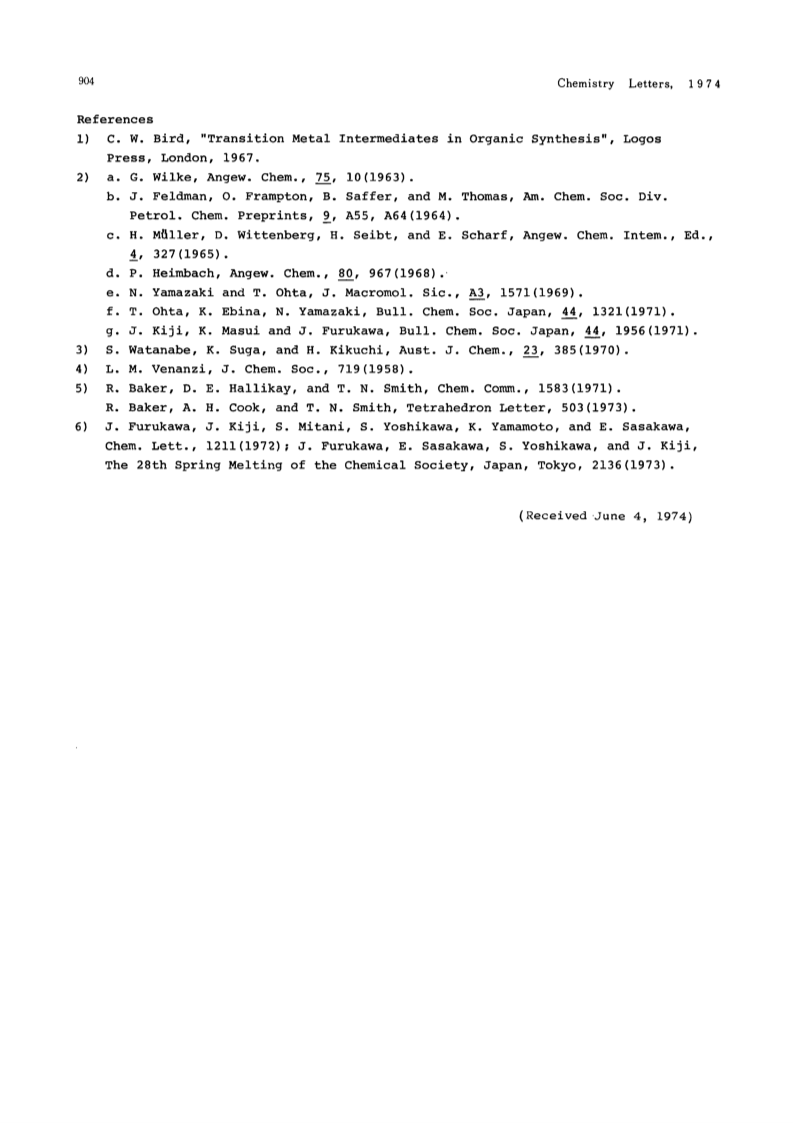 904 Chemistry Letters, 1974

References

1) C. W. Bird, "Transition Metal Intermediates in Organic Synthesis", Logos Press, London, 1967.

2) a. G. Wilke, Angew. Chem., 75, 10(1963).
b. J. Feldman, O. Frampton, B. Saffer, and M. Thomas, Am. Chem. Soc. Div. Petrol. Chem. Preprints, 9, A55, A64(1964).
c. H. Müller, D. Wittenberg, H. Seibt, and E. Scharf, Angew. Chem. Intem., Ed., 4, 327(1965).
d. P. Heimbach, Angew. Chem., 80, 967(1968).
e. N. Yamazaki and T. Ohta, J. Macromol. Sic., A3, 1571(1969).
f. T. Ohta, K. Ebina, N. Yamazaki, Bull. Chem. Soc. Japan, 44, 1321(1971).
g. J. Kiji, K. Masui and J. Furukawa, Bull. Chem. Soc. Japan, 44, 1956(1971).

3) S. Watanabe, K. Suga, and H. Kikuchi, Aust. J. Chem., 23, 385(1970).

4) L. M. Venanzi, J. Chem. Soc., 719(1958).

5) R. Baker, D. E. Hallikay, and T. N. Smith, Chem. Comm., 1583(1971).
R. Baker, A. H. Cook, and T. N. Smith, Tetrahedron Letter, 503(1973).

6) J. Furukawa, J. Kiji, S. Mitani, S. Yoshikawa, K. Yamamoto, and E. Sasakawa, Chem. Lett., 1211(1972); J. Furukawa, E. Sasakawa, S. Yoshikawa, and J. Kiji, The 28th Spring Melting of the Chemical Society, Japan, Tokyo, 2136(1973).

(Received June 4, 1974)